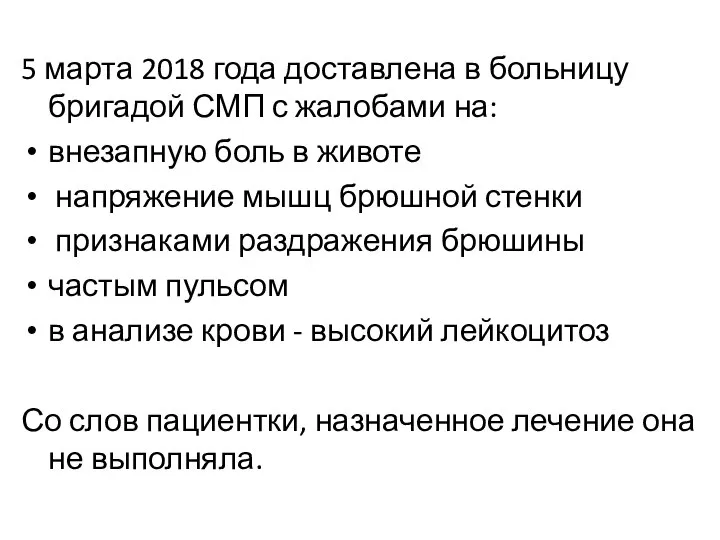 5 марта 2018 года доставлена в больницу бригадой СМП с жалобами на:

• внезапную боль в животе
• напряжение мышц брюшной стенки
• признаками раздражения брюшины
• частым пульсом
• в анализе крови - высокий лейкоцитоз

Со слов пациентки, назначенное лечение она не выполняла.